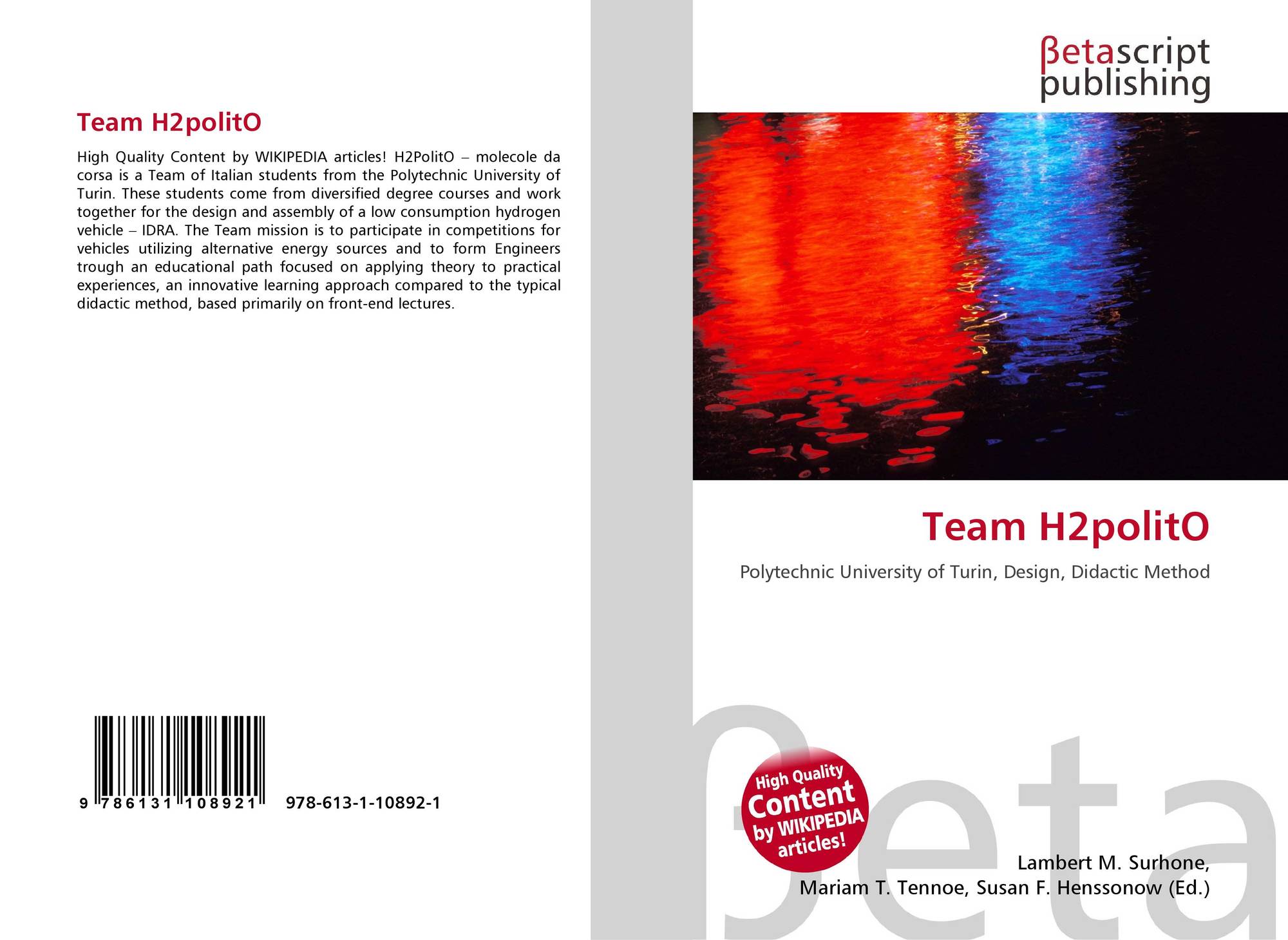 Team H2politO

High Quality Content by WIKIPEDIA articles! H2PolitO – molecole da corsa is a Team of Italian students from the Polytechnic University of Turin. These students come from diversified degree courses and work together for the design and assembly of a low consumption hydrogen vehicle – IDRA. The Team mission is to participate in competitions for vehicles utilizing alternative energy sources and to form Engineers trough an educational path focused on applying theory to practical experiences, an innovative learning approach compared to the typical didactic method, based primarily on front-end lectures.

9 786131 108921

978-613-1-10892-1

βetascript publishing

Team H2politO

Polytechnic University of Turin, Design, Didactic Method

High Quality Content by WIKIPEDIA articles!

Lambert M. Surhone,
Mariam T. Tennoe, Susan F. Henssonow (Ed.)

βeta